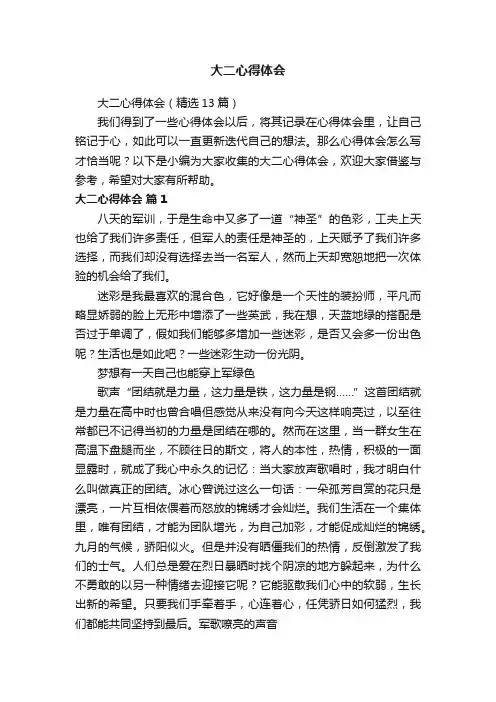 大二心得体会

大二心得体会（精选13篇）

我们得到了一些心得体会以后，将其记录在心得体会里，让自己铭记于心，如此可以一直更新迭代自己的想法。那么心得体会怎么写才恰当呢？以下是小编为大家收集的大二心得体会，欢迎大家借鉴与参考，希望对大家有所帮助。

大二心得体会 篇1

八天的军训，于是生命中又多了一道“神圣”的色彩，工夫上天也给了我们许多责任，但军人的责任是神圣的，上天赋予了我们许多选择，而我们却没有选择去当一名军人，然而上天却宽恕地把一次体验的机会给了我们。

迷彩是我最喜欢的混合色，它好像是一个天性的装扮师，平凡而略显娇弱的脸上无形中增添了一些英武，我在想，天蓝地绿的搭配是否过于单调了，假如我们能够多增加一些迷彩，是否又会多一份出色呢？生活也是如此吧？一些迷彩生动一份光阴。

梦想有一天自己也能穿上军绿色

歌声“团结就是力量，这力量是铁，这力量是钢……”这首团结就是力量在高中时也曾合唱但感觉从来没有向今天这样响亮过，以至往常都已不记得当初的力量是团结在哪的。然而在这里，当一群女生在高温下盘腿而坐，不顾往日的斯文，将人的本性，热情，积极的一面显露时，就成了我心中永久的记忆：当大家放声歌唱时，我才明白什么叫做真正的团结。冰心曾说过这么一句话：一朵孤芳自赏的花只是漂亮，一片互相依偎着而怒放的锦绣才会灿烂。我们生活在一个集体里，唯有团结，才能为团队增光，为自己加彩，才能促成灿烂的锦绣。九月的气候，骄阳似火。但是并没有晒僵我们的热情，反倒激发了我们的士气。人们总是爱在烈日暴晒时找个阴凉的地方躲起来，为什么不勇敢的以另一种情绪去迎接它呢？它能驱散我们心中的软弱，生长出新的希望。只要我们手牵着手，心连着心，任凭骄日如何猛烈，我们都能共同坚持到最后。军歌嘹亮的声音